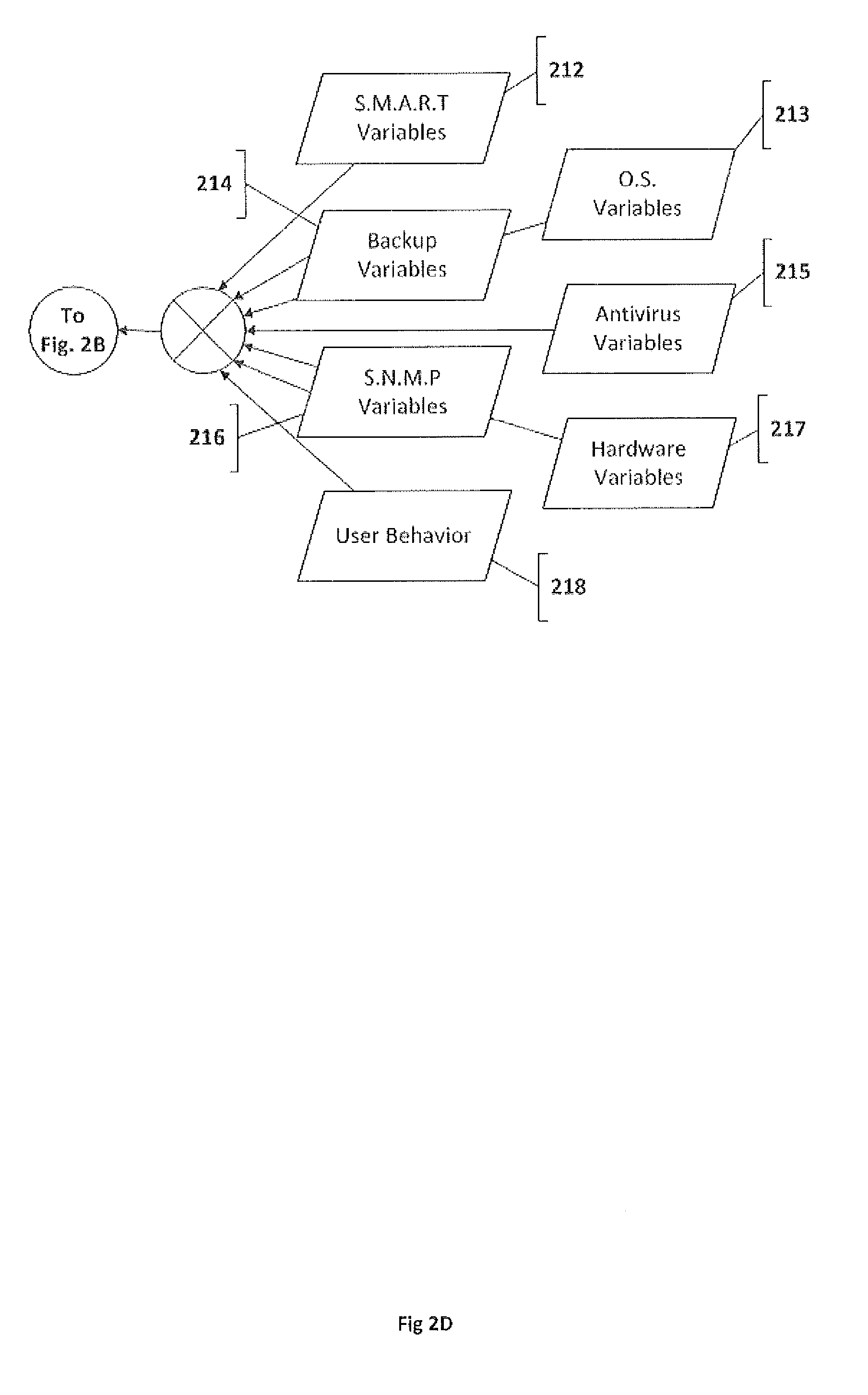 212

S.M.A.R.T Variables

213

214

O.S. Variables

Backup Variables

215

To Fig. 2B

Antivirus Variables

S.N.M.P Variables

216

217

Hardware Variables

User Behavior

218

Fig 2D